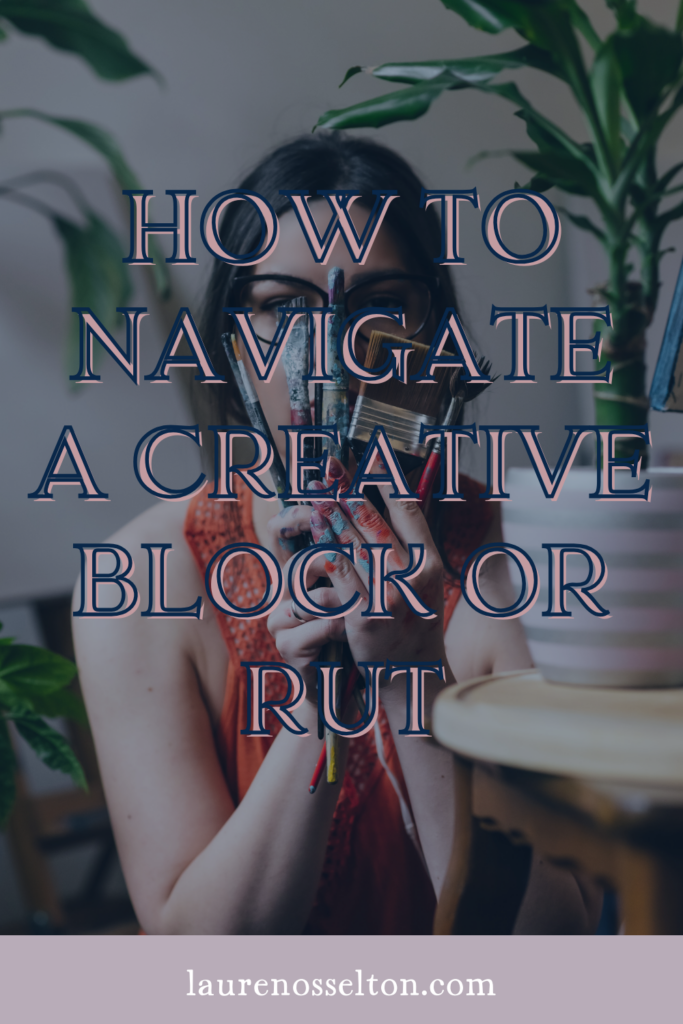 HOW TO NAVIGATE A CREATIVE BLOCK OR RUT

laurenosselton.com